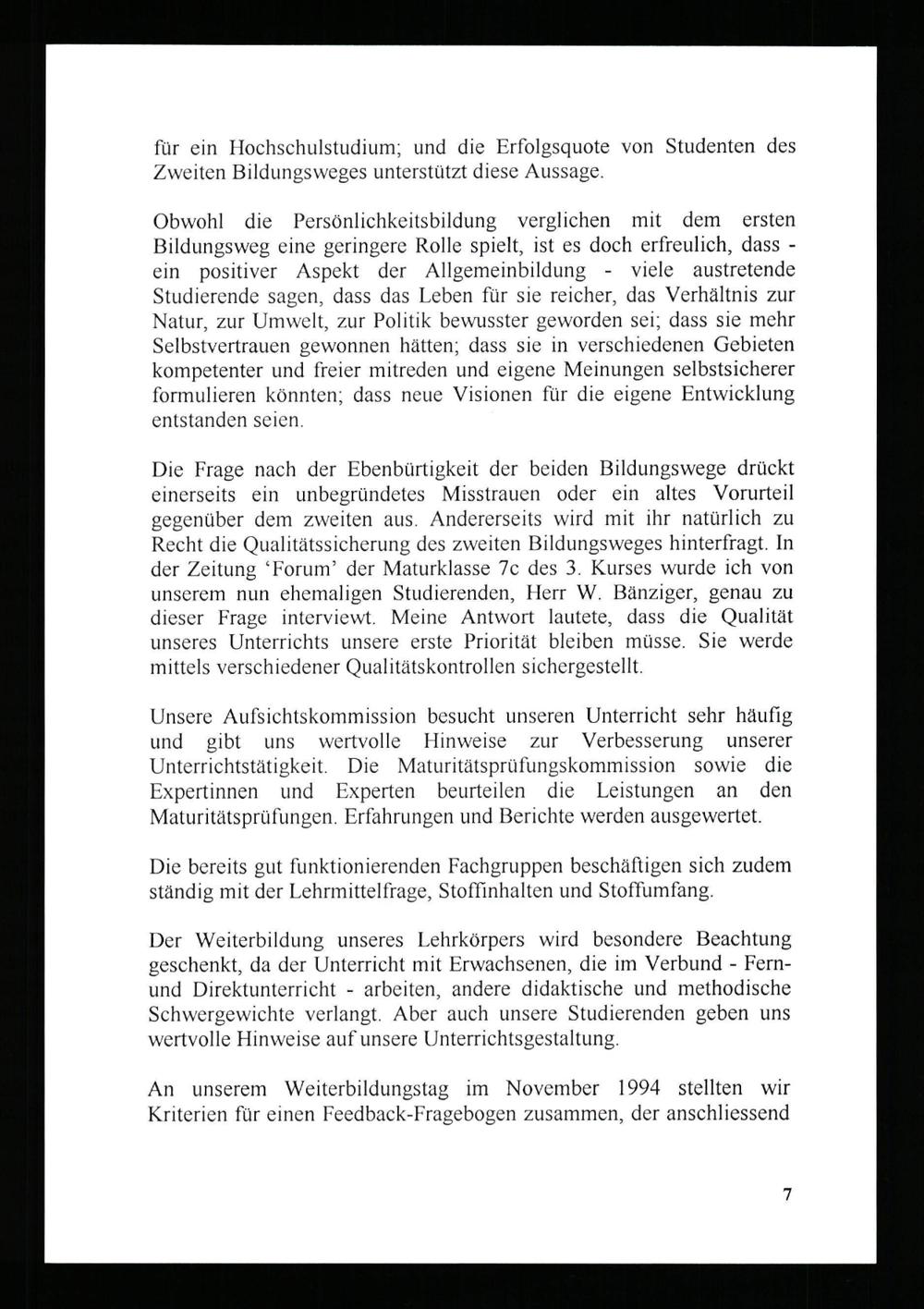 für ein Hochschulstudium; und die Erfolgsquote von Studenten des Zweiten Bildungsweges unterstützt diese Aussage.

Obwohl die Persönlichkeitsbildung verglichen mit dem ersten Bildungsweg eine geringere Rolle spielt, ist es doch erfreulich, dass - ein positiver Aspekt der Allgemeinbildung - viele austretende Studierende sagen, dass das Leben für sie reicher, das Verhältnis zur Natur, zur Umwelt, zur Politik bewusster geworden sei; dass sie mehr Selbstvertrauen gewonnen hätten; dass sie in verschiedenen Gebieten kompetenter und freier mitreden und eigene Meinungen selbstsicherer formulieren könnten; dass neue Visionen für die eigene Entwicklung entstanden seien.

Die Frage nach der Ebenbürtigkeit der beiden Bildungswege drückt einerseits ein unbegründetes Misstrauen oder ein altes Vorurteil gegenüber dem zweiten aus. Andererseits wird mit ihr natürlich zu Recht die Qualitätssicherung des zweiten Bildungsweges hinterfragt. In der Zeitung 'Forum' der Maturklasse 7c des 3. Kurses wurde ich von unserem nun ehemaligen Studierenden, Herr W. Bänziger, genau zu dieser Frage interviewt. Meine Antwort lautete, dass die Qualität unseres Unterrichts unsere erste Priorität bleiben müsse. Sie werde mittels verschiedener Qualitätskontrollen sichergestellt.

Unsere Aufsichtskommission besucht unseren Unterricht sehr häufig und gibt uns wertvolle Hinweise zur Verbesserung unserer Unterrichtstätigkeit. Die Maturitätsprüfungskommission sowie die Expertinnen und Experten beurteilen die Leistungen an den Maturitätsprüfungen. Erfahrungen und Berichte werden ausgewertet.

Die bereits gut funktionierenden Fachgruppen beschäftigen sich zudem ständig mit der Lehrmittelfrage, Stoffinhalten und Stoffumfang.

Der Weiterbildung unseres Lehrkörpers wird besondere Beachtung geschenkt, da der Unterricht mit Erwachsenen, die im Verbund - Fern- und Direktunterricht - arbeiten, andere didaktische und methodische Schwergewichte verlangt. Aber auch unsere Studierenden geben uns wertvolle Hinweise auf unsere Unterrichtsgestaltung.

An unserem Weiterbildungstag im November 1994 stellten wir Kriterien für einen Feedback-Fragebogen zusammen, der anschliessend

7